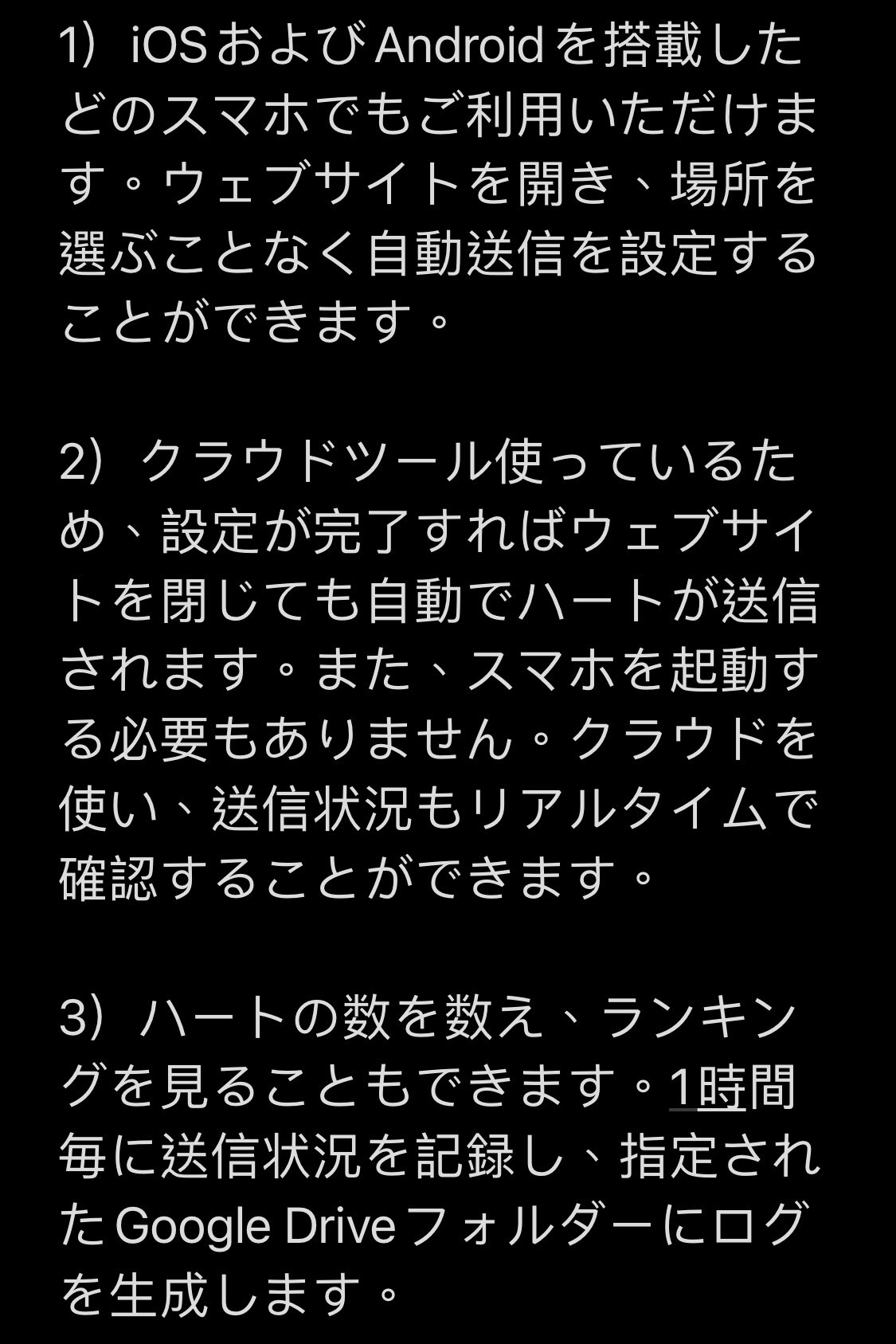 1）iOSおよびAndroidを搭載したどのスマホでもご利用いただけます。ウェブサイトを開き、場所を選ぶことなく自動送信を設定することができます。

2）クラウドツール使っているため、設定が完了すればウェブサイトを閉じても自動でハートが送信されます。また、スマホを起動する必要もありません。クラウドを使い、送信状況もリアルタイムで確認することができます。

3）ハートの数を数え、ランキングを見ることもできます。1時間毎に送信状況を記録し、指定されたGoogle Driveフォルダーにログを生成します。